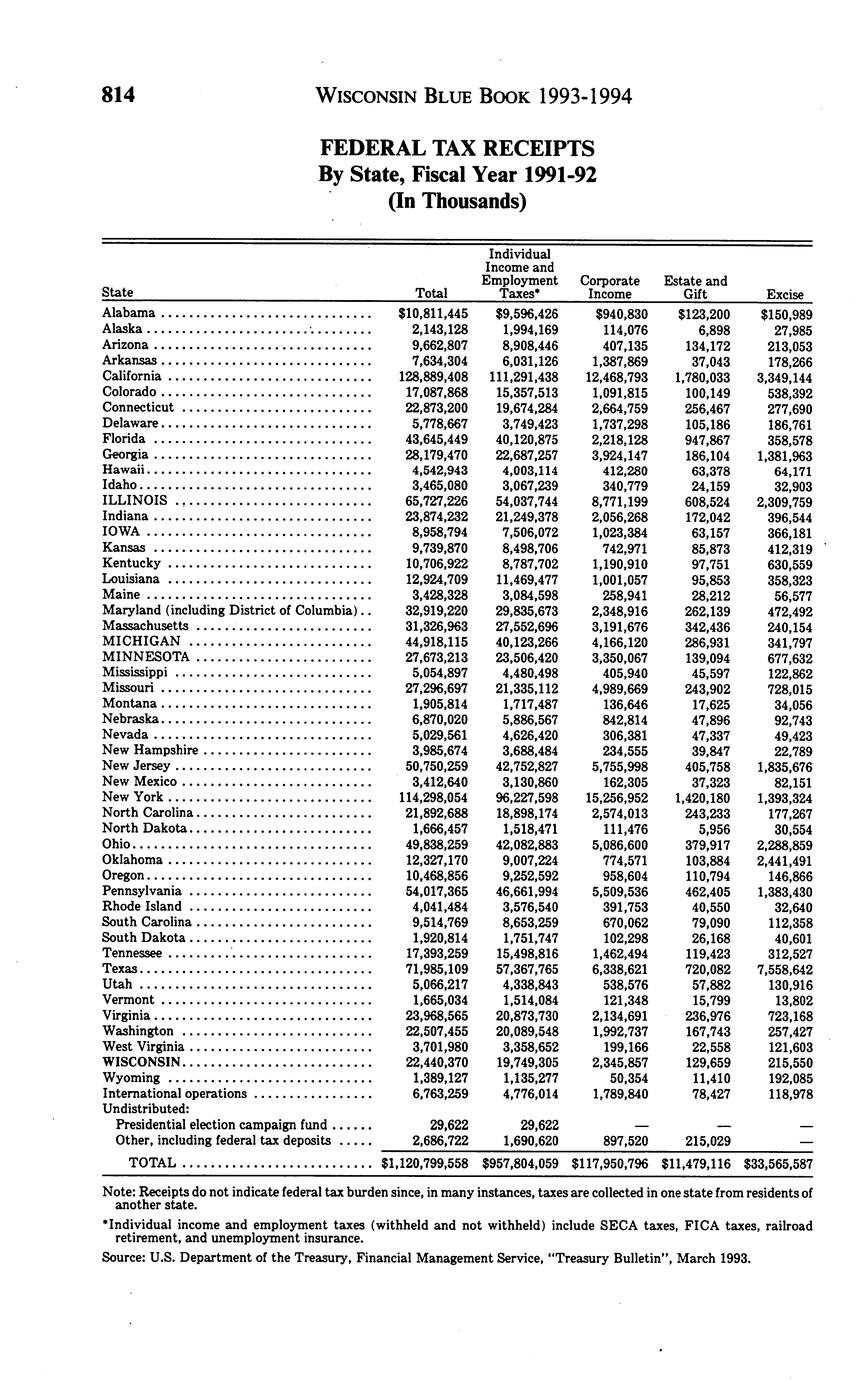 814 WISCONSIN BLUE BOOK 1993-1994

FEDERAL TAX RECEIPTS
By State, Fiscal Year 1991-92
(In Thousands)

| State | Total | Individual Income and Employment Taxes* | Corporate Income | Estate and Gift | Excise |
|---|---|---|---|---|---|
| Alabama | $10,811,445 | $9,596,426 | $940,830 | $123,200 | $150,989 |
| Alaska | 2,143,128 | 1,994,169 | 114,076 | 6,898 | 27,985 |
| Arizona | 9,662,807 | 8,908,446 | 407,135 | 134,172 | 213,053 |
| Arkansas | 7,634,304 | 6,031,126 | 1,387,869 | 37,043 | 178,266 |
| California | 128,889,408 | 111,291,438 | 12,468,793 | 1,780,033 | 3,349,144 |
| Colorado | 17,087,868 | 15,357,513 | 1,091,815 | 100,149 | 538,392 |
| Connecticut | 22,873,200 | 19,674,284 | 2,664,759 | 256,467 | 277,690 |
| Delaware | 5,778,667 | 3,749,423 | 1,737,298 | 105,186 | 186,761 |
| Florida | 43,645,449 | 40,120,875 | 2,218,128 | 947,867 | 358,578 |
| Georgia | 28,179,470 | 22,687,257 | 3,924,147 | 186,104 | 1,381,963 |
| Hawaii | 4,542,943 | 4,003,114 | 412,280 | 63,378 | 64,171 |
| Idaho | 3,465,080 | 3,067,239 | 340,779 | 24,159 | 32,903 |
| ILLINOIS | 65,727,226 | 54,037,744 | 8,771,199 | 608,524 | 2,309,759 |
| Indiana | 23,874,232 | 21,249,378 | 2,056,268 | 172,042 | 396,544 |
| IOWA | 8,958,794 | 7,506,072 | 1,023,384 | 63,157 | 366,181 |
| Kansas | 9,739,870 | 8,498,706 | 742,971 | 85,873 | 412,319 |
| Kentucky | 10,706,922 | 8,787,702 | 1,190,910 | 97,751 | 630,559 |
| Louisiana | 12,924,709 | 11,469,477 | 1,001,057 | 95,853 | 358,323 |
| Maine | 3,428,328 | 3,084,598 | 258,941 | 28,212 | 56,577 |
| Maryland (including District of Columbia) | 32,919,220 | 29,835,673 | 2,348,916 | 262,139 | 472,492 |
| Massachusetts | 31,326,963 | 27,552,696 | 3,191,676 | 342,436 | 240,154 |
| MICHIGAN | 44,918,115 | 40,123,266 | 4,166,120 | 286,931 | 341,797 |
| MINNESOTA | 27,673,213 | 23,506,420 | 3,350,067 | 139,094 | 677,632 |
| Mississippi | 5,054,897 | 4,480,498 | 405,940 | 45,597 | 122,862 |
| Missouri | 27,296,697 | 21,335,112 | 4,989,669 | 243,902 | 728,015 |
| Montana | 1,905,814 | 1,717,487 | 136,646 | 17,625 | 34,056 |
| Nebraska | 6,870,020 | 5,886,567 | 842,814 | 47,896 | 92,743 |
| Nevada | 5,029,561 | 4,626,420 | 306,381 | 47,337 | 49,423 |
| New Hampshire | 3,985,674 | 3,688,484 | 234,555 | 39,847 | 22,789 |
| New Jersey | 50,750,259 | 42,752,827 | 5,755,998 | 405,758 | 1,835,676 |
| New Mexico | 3,412,640 | 3,130,860 | 162,305 | 37,323 | 82,151 |
| New York | 114,298,054 | 96,227,598 | 15,256,952 | 1,420,180 | 1,393,324 |
| North Carolina | 21,892,688 | 18,898,174 | 2,574,013 | 243,233 | 177,267 |
| North Dakota | 1,666,457 | 1,518,471 | 111,476 | 5,956 | 30,554 |
| Ohio | 49,838,259 | 42,082,883 | 5,086,600 | 379,917 | 2,288,859 |
| Oklahoma | 12,327,170 | 9,007,224 | 774,571 | 103,884 | 2,441,491 |
| Oregon | 10,468,856 | 9,252,592 | 958,604 | 110,794 | 146,866 |
| Pennsylvania | 54,017,365 | 46,661,994 | 5,509,536 | 462,405 | 1,383,430 |
| Rhode Island | 4,041,484 | 3,576,540 | 391,753 | 40,550 | 32,640 |
| South Carolina | 9,514,769 | 8,653,259 | 670,062 | 79,090 | 112,358 |
| South Dakota | 1,920,814 | 1,751,747 | 102,298 | 26,168 | 40,601 |
| Tennessee | 17,393,259 | 15,498,816 | 1,462,494 | 119,423 | 312,527 |
| Texas | 71,985,109 | 57,367,765 | 6,338,621 | 720,082 | 7,558,642 |
| Utah | 5,066,217 | 4,338,843 | 538,576 | 57,882 | 130,916 |
| Vermont | 1,665,034 | 1,514,084 | 121,348 | 15,799 | 13,802 |
| Virginia | 23,968,565 | 20,873,730 | 2,134,691 | 236,976 | 723,168 |
| Washington | 22,507,455 | 20,089,548 | 1,992,737 | 167,743 | 257,427 |
| West Virginia | 3,701,980 | 3,358,652 | 199,166 | 22,558 | 121,603 |
| WISCONSIN | 22,440,370 | 19,749,305 | 2,345,857 | 129,659 | 215,550 |
| Wyoming | 1,389,127 | 1,135,277 | 50,354 | 11,410 | 192,085 |
| International operations | 6,763,259 | 4,776,014 | 1,789,840 | 78,427 | 118,978 |
| Undistributed: | | | | | |
| Presidential election campaign fund | 29,622 | 29,622 | — | — | — |
| Other, including federal tax deposits | 2,686,722 | 1,690,620 | 897,520 | 215,029 | — |
| TOTAL | $1,120,799,558 | $957,804,059 | $117,950,796 | $11,479,116 | $33,565,587 |

Note: Receipts do not indicate federal tax burden since, in many instances, taxes are collected in one state from residents of another state.

*Individual income and employment taxes (withheld and not withheld) include SECA taxes, FICA taxes, railroad retirement, and unemployment insurance.

Source: U.S. Department of the Treasury, Financial Management Service, "Treasury Bulletin", March 1993.